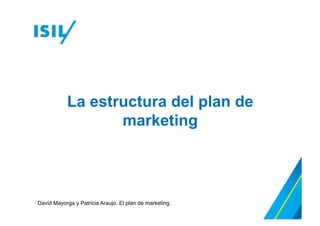 ISIL

La estructura del plan de marketing

David Mayorga y Patricia Araujo. El plan de marketing.